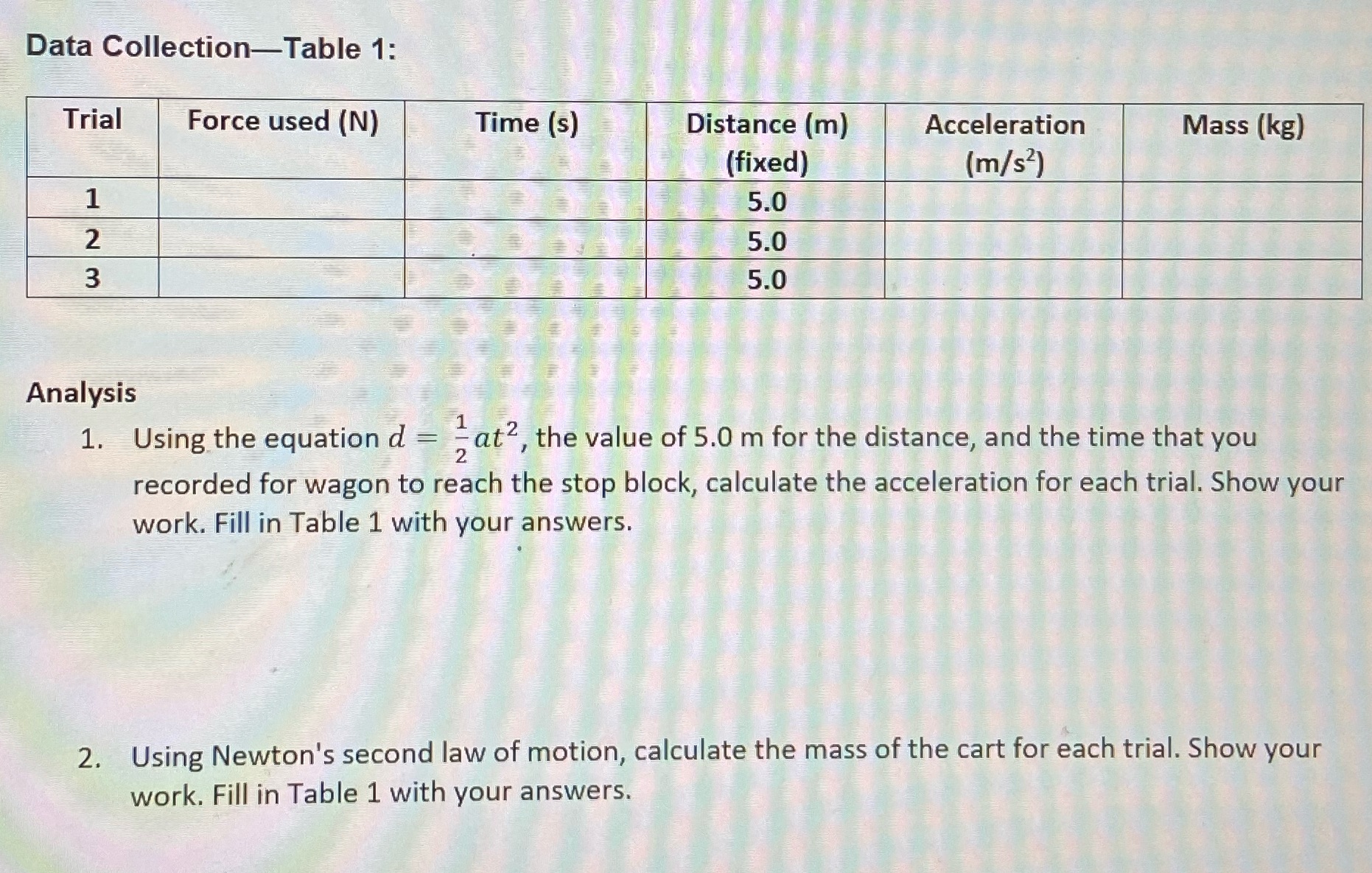 Data Collection—Table 1:

| Trial | Force used (N) | Time (s) | Distance (m) (fixed) | Acceleration ($m/s^2$) | Mass (kg) |
|---|---|---|---|---|---|
| 1 | | | 5.0 | | |
| 2 | | | 5.0 | | |
| 3 | | | 5.0 | | |

Analysis

1. Using the equation $d = \frac{1}{2}at^2$, the value of 5.0 m for the distance, and the time that you recorded for wagon to reach the stop block, calculate the acceleration for each trial. Show your work. Fill in Table 1 with your answers.

2. Using Newton's second law of motion, calculate the mass of the cart for each trial. Show your work. Fill in Table 1 with your answers.